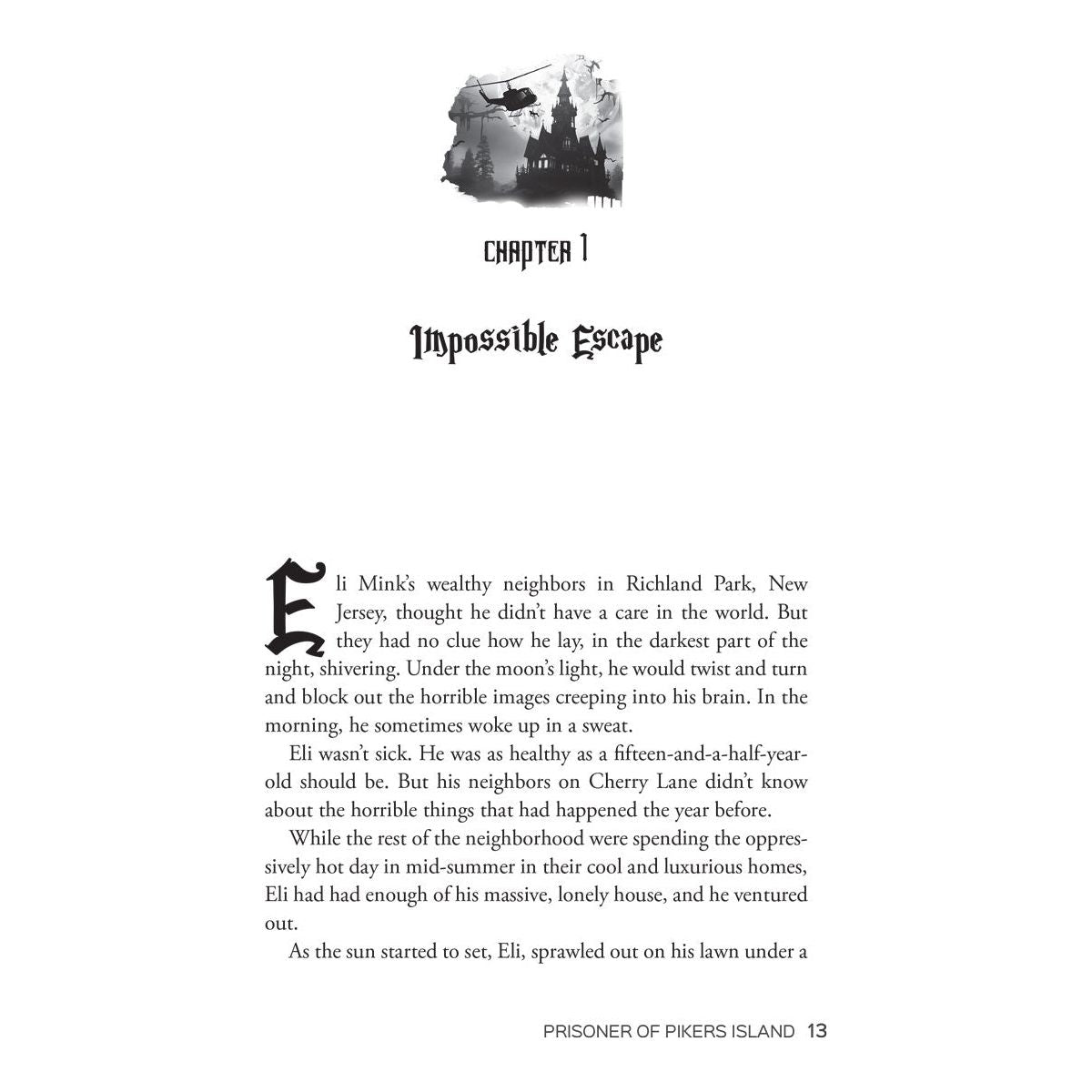 CHAPTER 1

Impossible Escape

Eli Mink's wealthy neighbors in Richland Park, New Jersey, thought he didn't have a care in the world. But they had no clue how he lay, in the darkest part of the night, shivering. Under the moon's light, he would twist and turn and block out the horrible images creeping into his brain. In the morning, he sometimes woke up in a sweat.

Eli wasn't sick. He was as healthy as a fifteen-and-a-half-year-old should be. But his neighbors on Cherry Lane didn't know about the horrible things that had happened the year before.

While the rest of the neighborhood were spending the oppressively hot day in mid-summer in their cool and luxurious homes, Eli had had enough of his massive, lonely house, and he ventured out.

As the sun started to set, Eli, sprawled out on his lawn under a

PRISONER OF PIKERS ISLAND 13